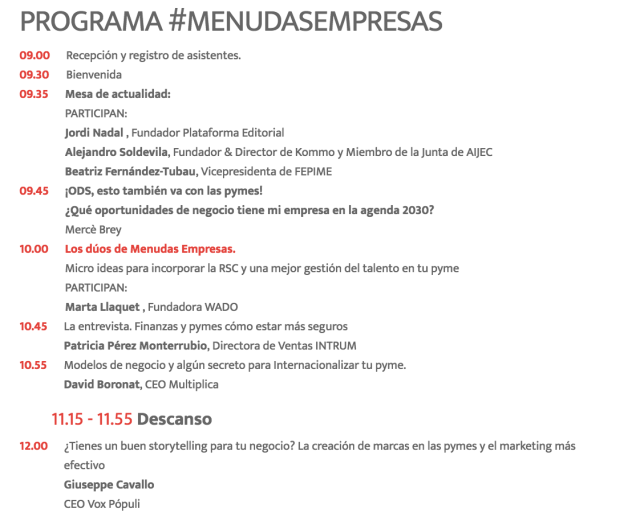 PROGRAMA #MENUDASEMPRESAS

09.00 Recepción y registro de asistentes.

09.30 Bienvenida

09.35 Mesa de actualidad:
PARTICIPAN:
Jordi Nadal , Fundador Plataforma Editorial
Alejandro Soldevila, Fundador & Director de Kommo y Miembro de la Junta de AIJEC
Beatriz Fernández-Tubau, Vicepresidenta de FEPIME

09.45 ¡ODS, esto también va con las pymes!
¿Qué oportunidades de negocio tiene mi empresa en la agenda 2030?
Mercè Brey

10.00 Los dúos de Menudas Empresas.
Micro ideas para incorporar la RSC y una mejor gestión del talento en tu pyme
PARTICIPAN:
Marta Llaquet , Fundadora WADO

10.45 La entrevista. Finanzas y pymes cómo estar más seguros
Patricia Pérez Monterrubio, Directora de Ventas INTRUM

10.55 Modelos de negocio y algún secreto para Internacionalizar tu pyme.
David Boronat, CEO Multiplica

11.15 - 11.55 Descanso

12.00 ¿Tienes un buen storytelling para tu negocio? La creación de marcas en las pymes y el marketing más efectivo
Giuseppe Cavallo
CEO Vox Pópuli